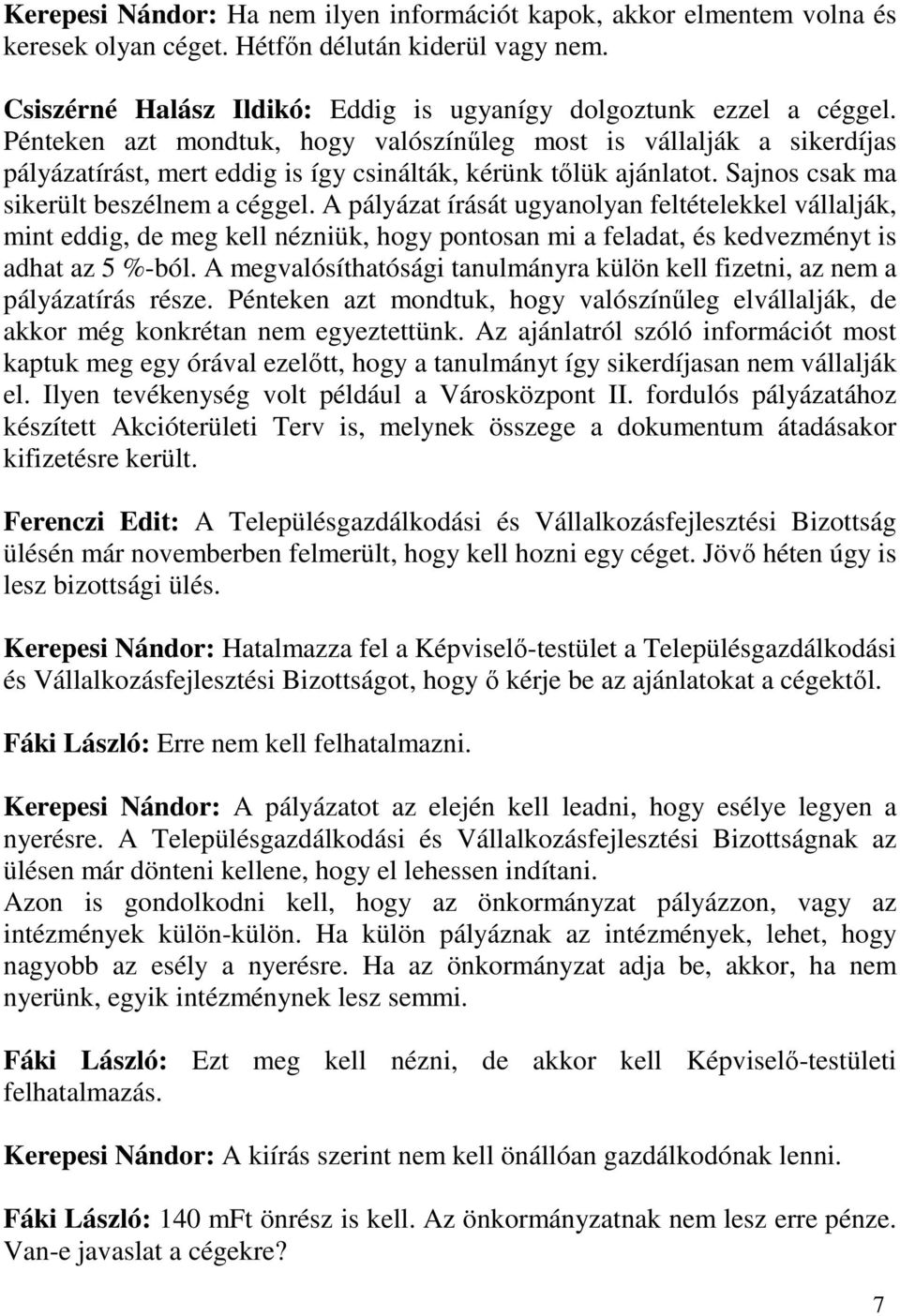 Kerepesi Nándor: Ha nem ilyen információt kapok, akkor elmentem volna és keresek olyan céget. Hétfőn délután kiderül vagy nem.

Csiszérné Halász Ildikó: Eddig is ugyanígy dolgoztunk ezzel a céggel. Pénteken azt mondtuk, hogy valószínűleg most is vállalják a sikerdíjas pályázatírást, mert eddig is így csinálták, kérünk tőlük ajánlatot. Sajnos csak ma sikerült beszélnem a céggel. A pályázat írását ugyanolyan feltételekkel vállalják, mint eddig, de meg kell nézniük, hogy pontosan mi a feladat, és kedvezményt is adhat az 5 %-ból. A megvalósíthatósági tanulmányra külön kell fizetni, az nem a pályázatírás része. Pénteken azt mondtuk, hogy valószínűleg elvállalják, de akkor még konkrétan nem egyeztettünk. Az ajánlatról szóló információt most kaptuk meg egy órával ezelőtt, hogy a tanulmányt így sikerdíjasan nem vállalják el. Ilyen tevékenység volt például a Városközpont II. fordulós pályázatához készített Akcióterületi Terv is, melynek összege a dokumentum átadásakor kifizetésre került.

Ferenczi Edit: A Településgazdálkodási és Vállalkozásfejlesztési Bizottság ülésén már novemberben felmerült, hogy kell hozni egy céget. Jövő héten úgy is lesz bizottsági ülés.

Kerepesi Nándor: Hatalmazza fel a Képviselő-testület a Településgazdálkodási és Vállalkozásfejlesztési Bizottságot, hogy ő kérje be az ajánlatokat a cégektől.

Fáki László: Erre nem kell felhatalmazni.

Kerepesi Nándor: A pályázatot az elején kell leadni, hogy esélye legyen a nyerésre. A Településgazdálkodási és Vállalkozásfejlesztési Bizottságnak az ülésen már dönteni kellene, hogy el lehessen indítani.
Azon is gondolkodni kell, hogy az önkormányzat pályázzon, vagy az intézmények külön-külön. Ha külön pályáznak az intézmények, lehet, hogy nagyobb az esély a nyerésre. Ha az önkormányzat adja be, akkor, ha nem nyerünk, egyik intézménynek lesz semmi.

Fáki László: Ezt meg kell nézni, de akkor kell Képviselő-testületi felhatalmazás.

Kerepesi Nándor: A kiírás szerint nem kell önállóan gazdálkodónak lenni.

Fáki László: 140 mFt önrész is kell. Az önkormányzatnak nem lesz erre pénze. Van-e javaslat a cégekre?

7